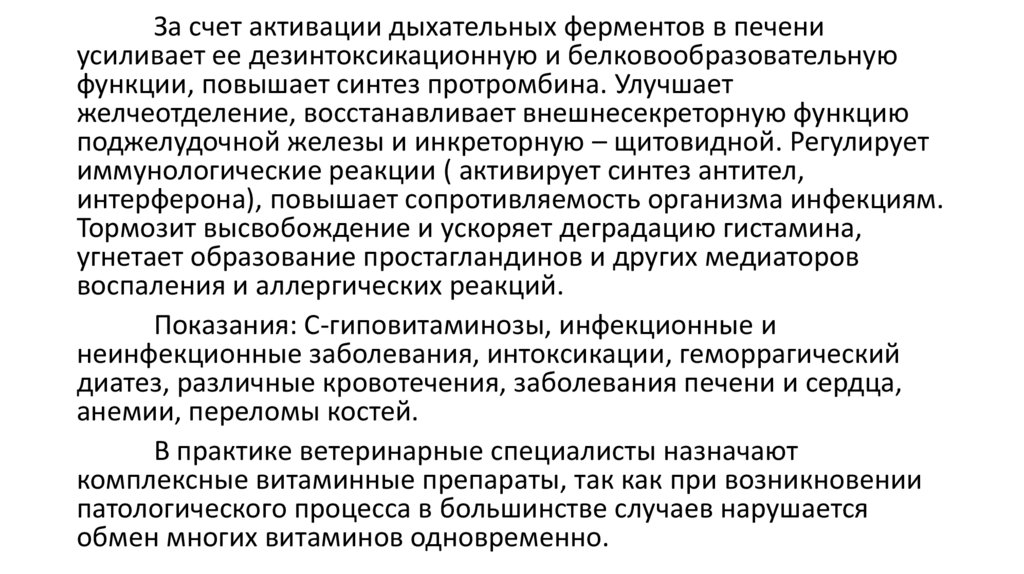 За счет активации дыхательных ферментов в печени усиливает ее дезинтоксикационную и белковообразовательную функции, повышает синтез протромбина. Улучшает желчеотделение, восстанавливает внешнесекреторную функцию поджелудочной железы и инкреторную – щитовидной. Регулирует иммунологические реакции ( активирует синтез антител, интерферона), повышает сопротивляемость организма инфекциям. Тормозит высвобождение и ускоряет деградацию гистамина, угнетает образование простагландинов и других медиаторов воспаления и аллергических реакций.

Показания: С-гиповитаминозы, инфекционные и неинфекционные заболевания, интоксикации, геморрагический диатез, различные кровотечения, заболевания печени и сердца, анемии, переломы костей.

В практике ветеринарные специалисты назначают комплексные витаминные препараты, так как при возникновении патологического процесса в большинстве случаев нарушается обмен многих витаминов одновременно.